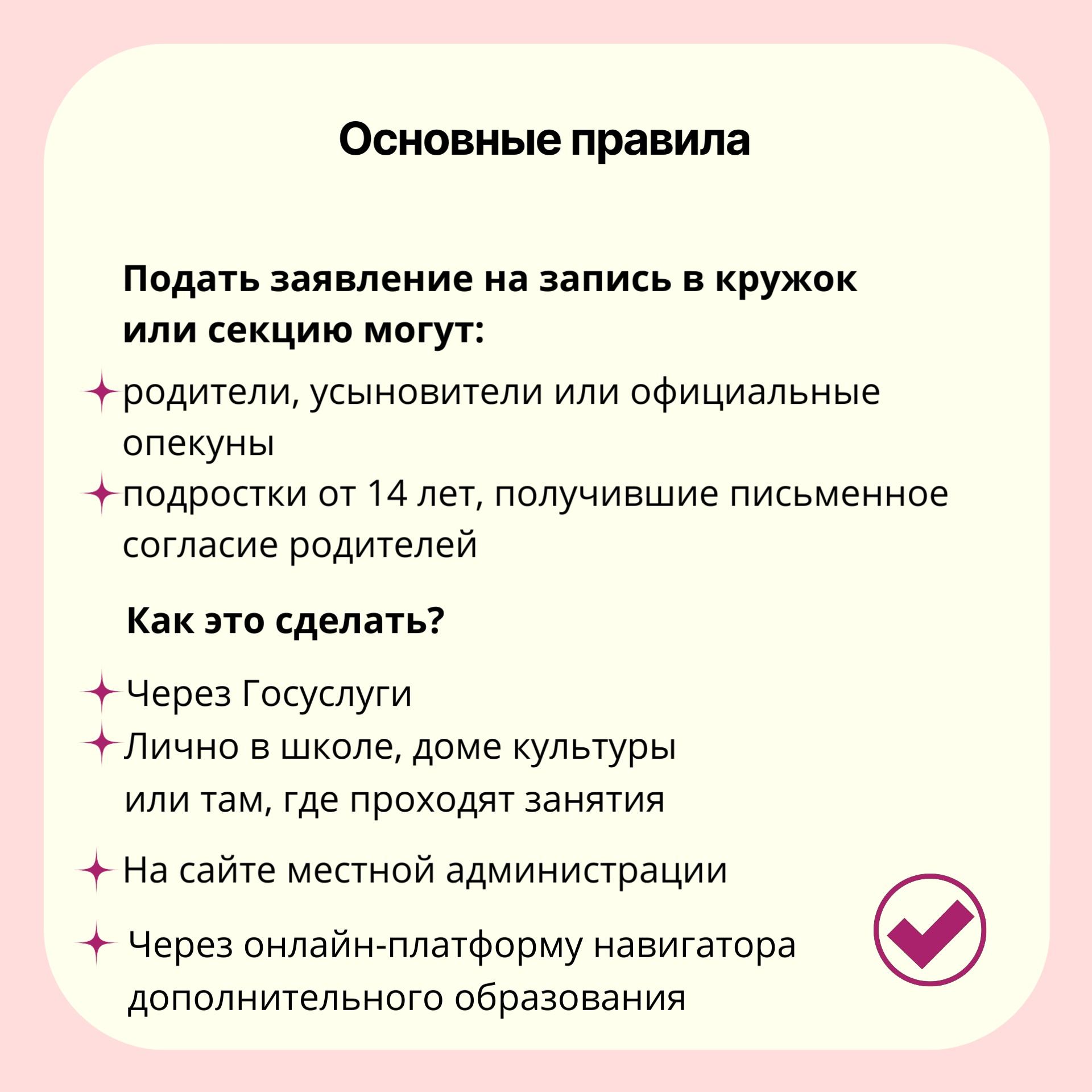 Основные правила

Подать заявление на запись в кружок или секцию могут:

родители, усыновители или официальные опекуны

подростки от 14 лет, получившие письменное согласие родителей

Как это сделать?

Через Госуслуги

Лично в школе, доме культуры или там, где проходят занятия

На сайте местной администрации

Через онлайн-платформу навигатора дополнительного образования